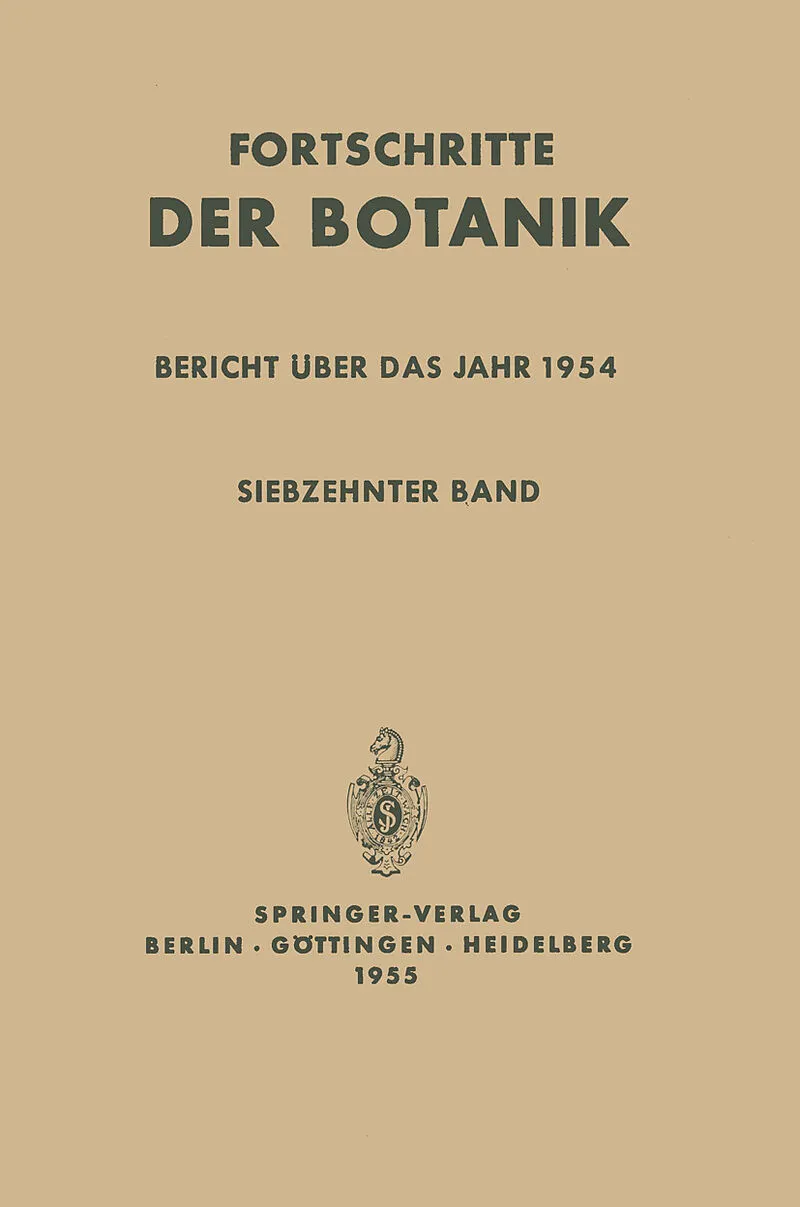 FORTSCHRITTE
DER BOTANIK

BERICHT ÜBER DAS JAHR 1954

SIEBZEHNTER BAND

SPRINGER-VERLAG
BERLIN · GÖTTINGEN · HEIDELBERG
1955